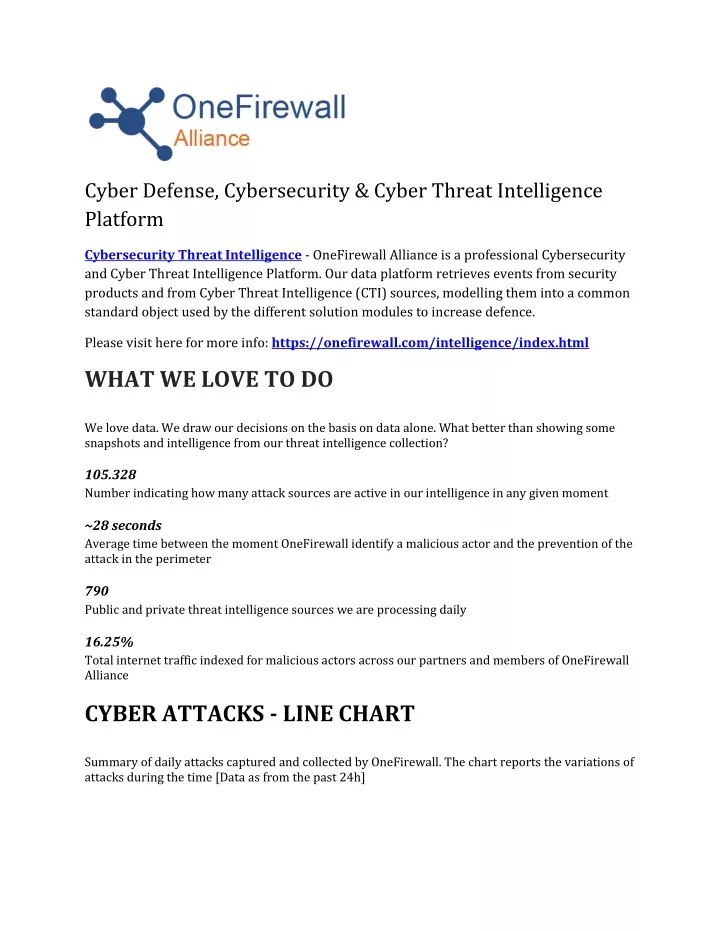 OneFirewall
Alliance

Cyber Defense, Cybersecurity & Cyber Threat Intelligence Platform

Cybersecurity Threat Intelligence - OneFirewall Alliance is a professional Cybersecurity and Cyber Threat Intelligence Platform. Our data platform retrieves events from security products and from Cyber Threat Intelligence (CTI) sources, modelling them into a common standard object used by the different solution modules to increase defence.

Please visit here for more info: https://onefirewall.com/intelligence/index.html

WHAT WE LOVE TO DO

We love data. We draw our decisions on the basis on data alone. What better than showing some snapshots and intelligence from our threat intelligence collection?

105.328
Number indicating how many attack sources are active in our intelligence in any given moment

~28 seconds
Average time between the moment OneFirewall identify a malicious actor and the prevention of the attack in the perimeter

790
Public and private threat intelligence sources we are processing daily

16.25%
Total internet traffic indexed for malicious actors across our partners and members of OneFirewall Alliance

CYBER ATTACKS - LINE CHART

Summary of daily attacks captured and collected by OneFirewall. The chart reports the variations of attacks during the time [Data as from the past 24h]